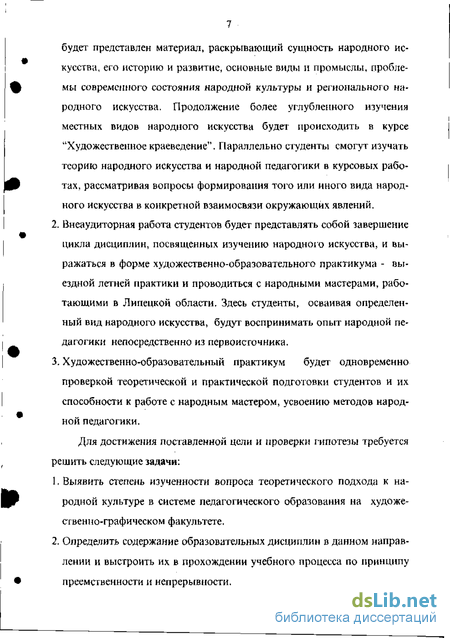 7

будет представлен материал, раскрывающий сущность народного искусства, его историю и развитие, основные виды и промыслы, проблемы современного состояния народной культуры и регионального народного искусства. Продолжение более углубленного изучения местных видов народного искусства будет происходить в курсе "Художественное краеведение". Параллельно студенты смогут изучать теорию народного искусства и народной педагогики в курсовых работах, рассматривая вопросы формирования того или иного вида народного искусства в конкретной взаимосвязи окружающих явлений.

2. Внеаудиторная работа студентов будет представлять собой завершение цикла дисциплин, посвященных изучению народного искусства, и выражаться в форме художественно-образовательного практикума - выездной летней практики и проводиться с народными мастерами, работающими в Липецкой области. Здесь студенты, осваивая определенный вид народного искусства, будут воспринимать опыт народной педагогики непосредственно из первоисточника.

3. Художественно-образовательный практикум будет одновременно проверкой теоретической и практической подготовки студентов и их способности к работе с народным мастером, усвоению методов народной педагогики.

Для достижения поставленной цели и проверки гипотезы требуется решить следующие задачи:

1. Выявить степень изученности вопроса теоретического подхода к народной культуре в системе педагогического образования на художественно-графическом факультете.

2. Определить содержание образовательных дисциплин в данном направлении и выстроить их в прохождении учебного процесса по принципу преемственности и непрерывности.

dsLib.net
библиотека диссертаций